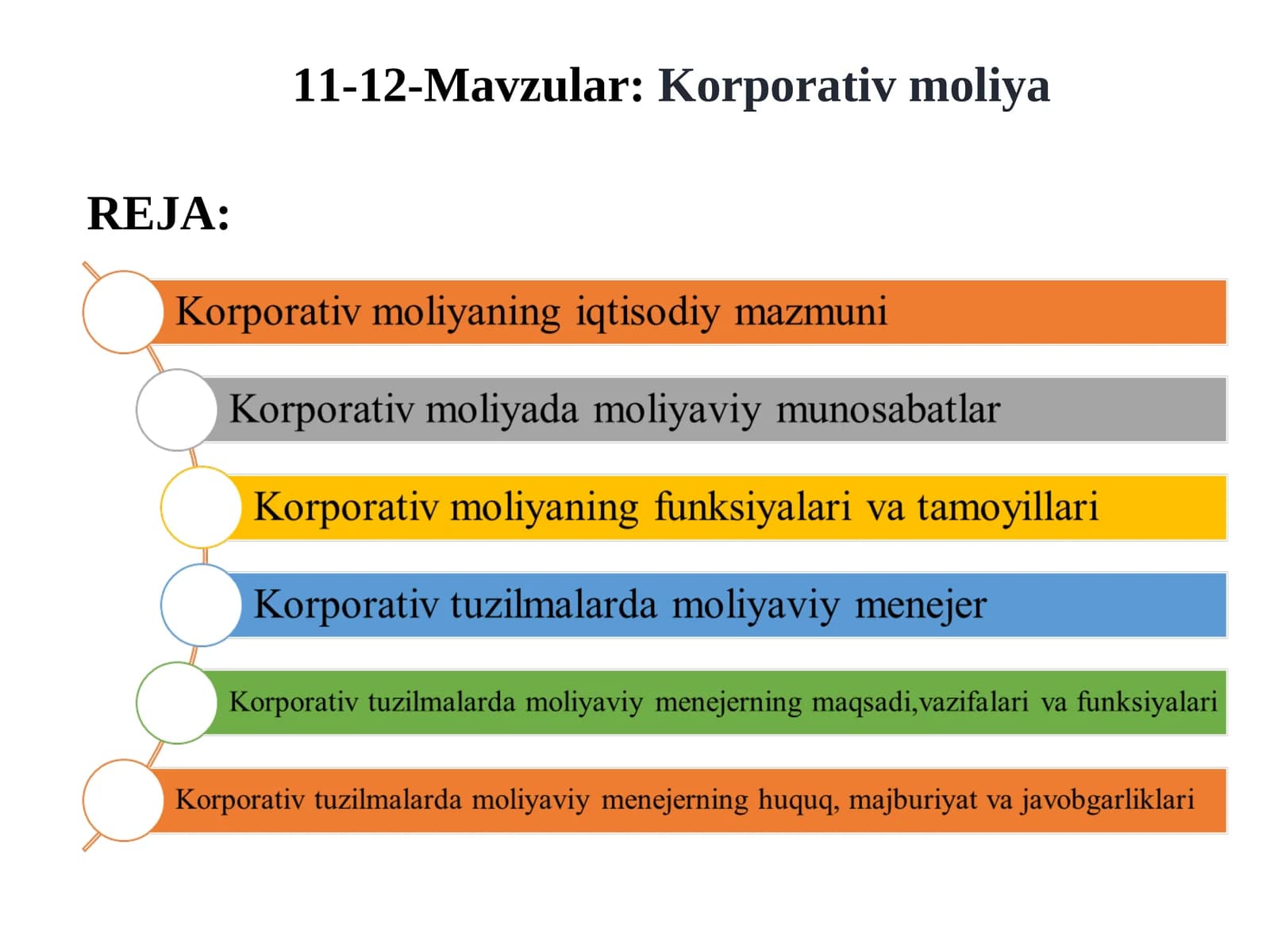 11-12-Mavzular: Korporativ moliya

REJA:

Korporativ moliyaning iqtisodiy mazmuni

Korporativ moliyada moliyaviy munosabatlar

Korporativ moliyaning funksiyalari va tamoyillari

Korporativ tuzilmalarda moliyaviy menejer

Korporativ tuzilmalarda moliyaviy menejerning maqsadi,vazifalari va funksiyalari

Korporativ tuzilmalarda moliyaviy menejerning huquq, majburiyat va javobgarliklari